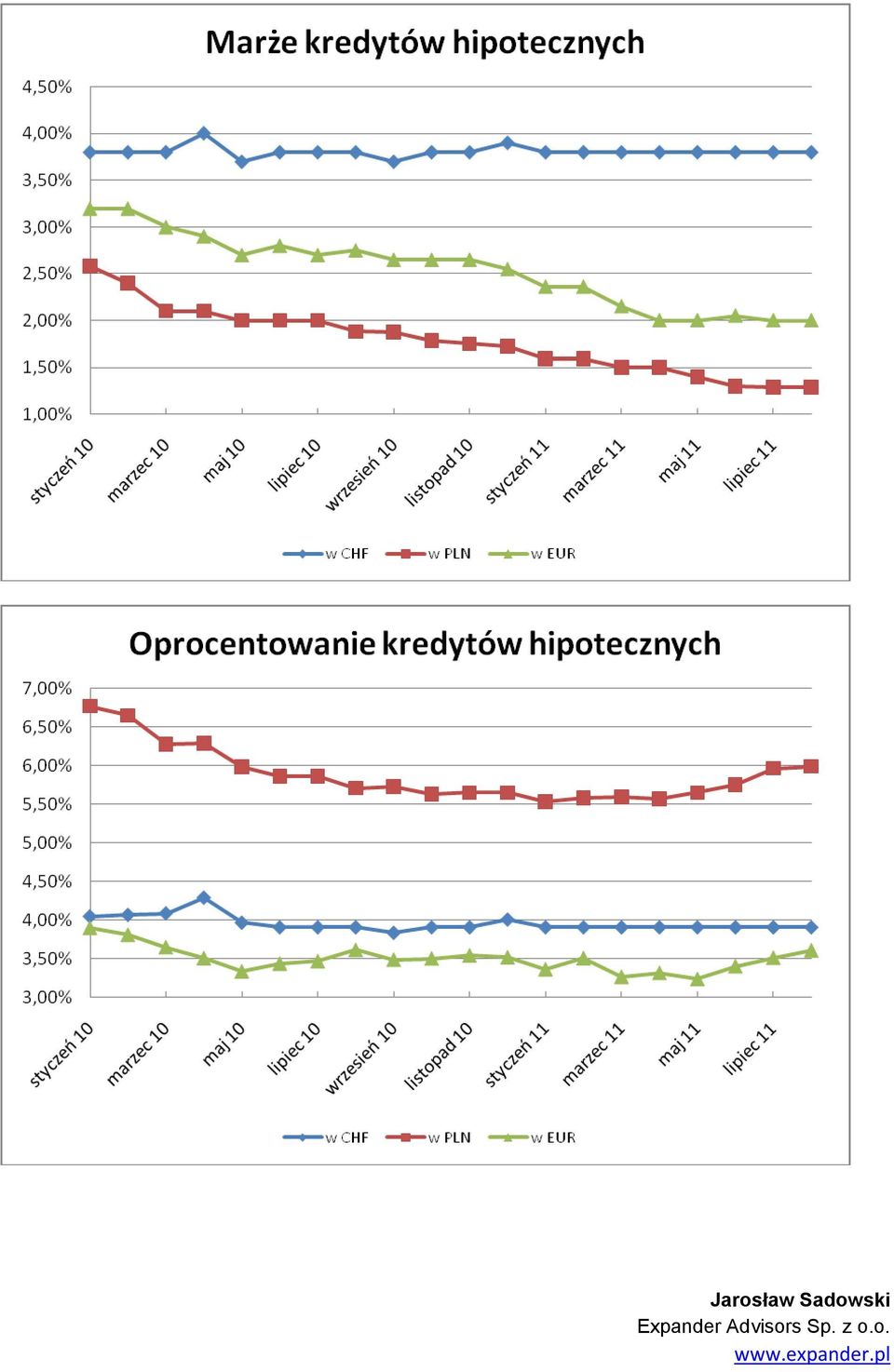 Marże kredytów hipotecznych

4,50%
4,00%
3,50%
3,00%
2,50%
2,00%
1,50%
1,00%

styczeń 10
marzec 10
maj 10
lipiec 10
wrzesień 10
listopad 10
styczeń 11
marzec 11
maj 11
lipiec 11

w CHF
w PLN
w EUR

Oprocentowanie kredytów hipotecznych

7,00%
6,50%
6,00%
5,50%
5,00%
4,50%
4,00%
3,50%
3,00%

styczeń 10
marzec 10
maj 10
lipiec 10
wrzesień 10
listopad 10
styczeń 11
marzec 11
maj 11
lipiec 11

w CHF
w PLN
w EUR

Jarosław Sadowski
Expander Advisors Sp. z o.o.
www.expander.pl